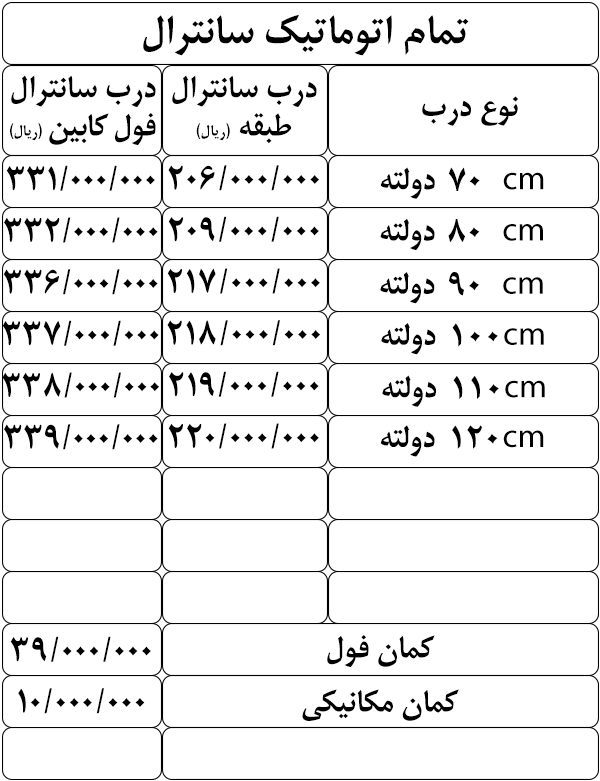 تمام اتوماتیک سانترال

| نوع درب | درب سانترال طبقه (ریال) | درب سانترال فول کابین (ریال) |
|---|---|---|
| ۷۰ cm دولته | ۲۰۶/۰۰۰/۰۰۰ | ۳۳۱/۰۰۰/۰۰۰ |
| ۸۰ cm دولته | ۲۰۹/۰۰۰/۰۰۰ | ۳۳۲/۰۰۰/۰۰۰ |
| ۹۰ cm دولته | ۲۱۷/۰۰۰/۰۰۰ | ۳۳۶/۰۰۰/۰۰۰ |
| ۱۰۰cm دولته | ۲۱۸/۰۰۰/۰۰۰ | ۳۳۷/۰۰۰/۰۰۰ |
| ۱۱۰cm دولته | ۲۱۹/۰۰۰/۰۰۰ | ۳۳۸/۰۰۰/۰۰۰ |
| ۱۲۰cm دولته | ۲۲۰/۰۰۰/۰۰۰ | ۳۳۹/۰۰۰/۰۰۰ |
| | | |
| | | |
| | | |
| کمان فول | | ۳۹/۰۰۰/۰۰۰ |
| کمان مکانیکی | | ۱۰/۰۰۰/۰۰۰ |
| | | |